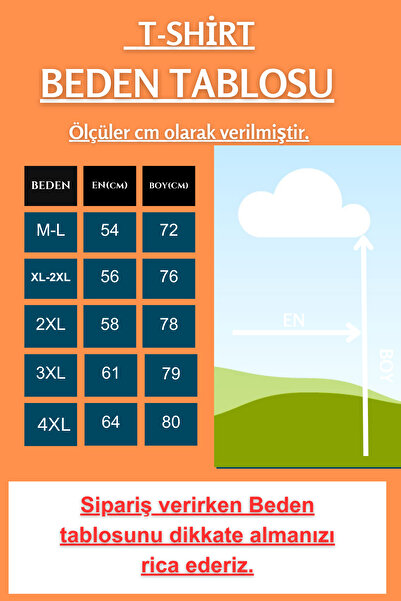 T-SHİRT
BEDEN TABLOSU

Ölçüler cm olarak verilmiştir.

| BEDEN | EN(CM) | BOY(CM) |
|---|---|---|
| M-L | 54 | 72 |
| XL-2XL | 56 | 76 |
| 2XL | 58 | 78 |
| 3XL | 61 | 79 |
| 4XL | 64 | 80 |

EN
BOY

Sipariş verirken Beden tablosunu dikkate almanızı rica ederiz.